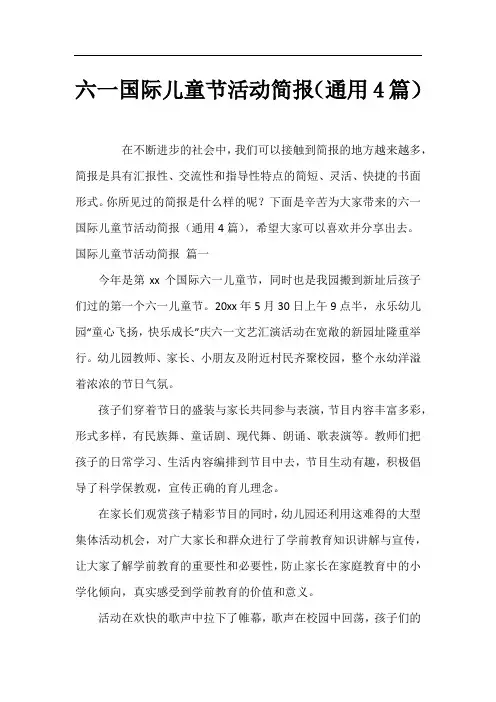 六一国际儿童节活动简报(通用4篇)

在不断进步的社会中，我们可以接触到简报的地方越来越多，简报是具有汇报性、交流性和指导性特点的简短、灵活、快捷的书面形式。你所见过的简报是什么样的呢？下面是辛苦为大家带来的六一国际儿童节活动简报（通用4篇），希望大家可以喜欢并分享出去。

国际儿童节活动简报 篇一

今年是第 xx 个国际六一儿童节，同时也是我园搬到新址后孩子们过的第一个六一儿童节。20xx年5月30日上午9点半，永乐幼儿园"童心飞扬，快乐成长"庆六一文艺汇演活动在宽敞的新园址隆重举行。幼儿园教师、家长、小朋友及附近村民齐聚校园，整个永幼洋溢着浓浓的节日气氛。

孩子们穿着节日的盛装与家长共同参与表演，节目内容丰富多彩，形式多样，有民族舞、童话剧、现代舞、朗诵、歌表演等。教师们把孩子的日常学习、生活内容编排到节目中去，节目生动有趣，积极倡导了科学保教观，宣传正确的育儿理念。

在家长们观赏孩子精彩节目的同时，幼儿园还利用这难得的大型集体活动机会，对广大家长和群众进行了学前教育知识讲解与宣传，让大家了解学前教育的重要性和必要性，防止家长在家庭教育中的小学化倾向，真实感受到学前教育的价值和意义。

活动在欢快的歌声中拉下了帷幕，歌声在校园中回荡，孩子们的